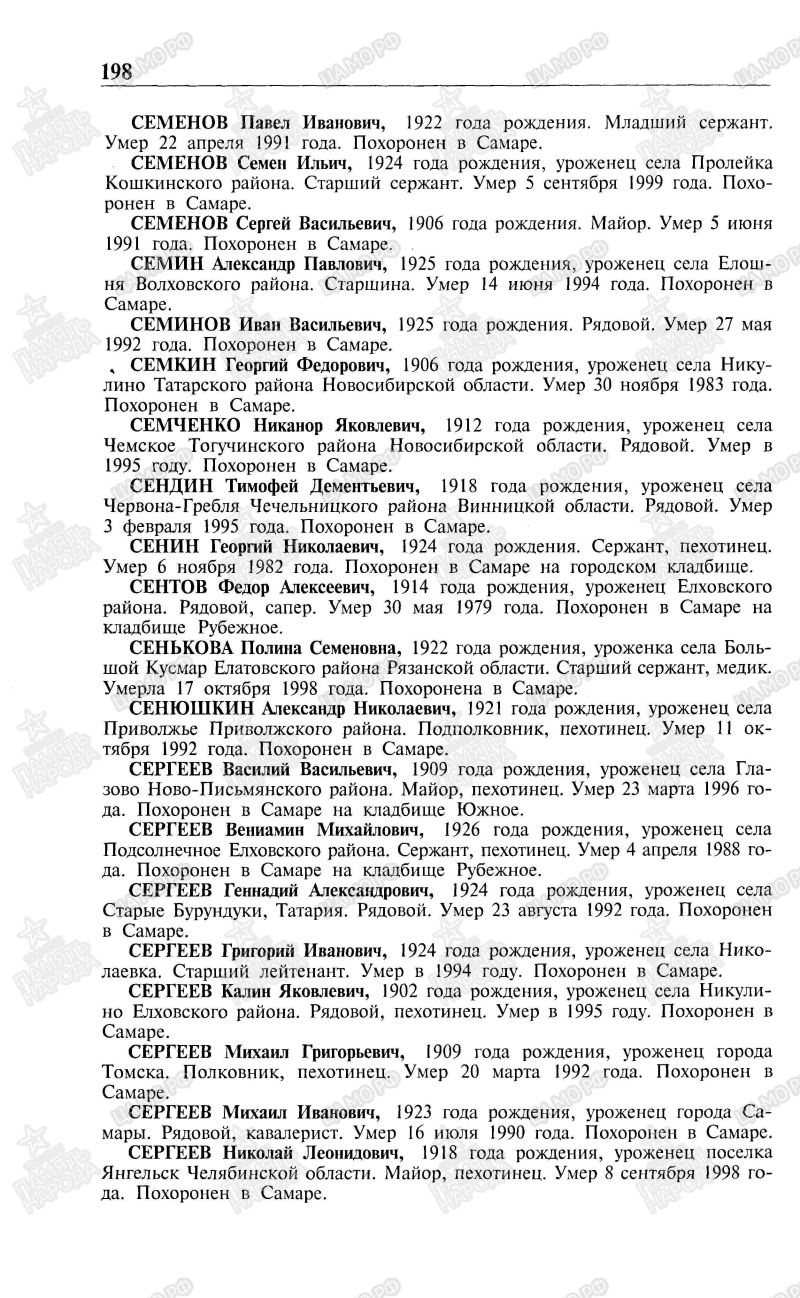 198

СЕМЕНОВ Павел Иванович, 1922 года рождения. Младший сержант. Умер 22 апреля 1991 года. Похоронен в Самаре.

СЕМЕНОВ Семен Ильич, 1924 года рождения, уроженец села Пролейка Кошкинского района. Старший сержант. Умер 5 сентября 1999 года. Похоронен в Самаре.

СЕМЕНОВ Сергей Васильевич, 1906 года рождения. Майор. Умер 5 июня 1991 года. Похоронен в Самаре.

СЕМИН Александр Павлович, 1925 года рождения, уроженец села Елошня Волховского района. Старшина. Умер 14 июня 1994 года. Похоронен в Самаре.

СЕМИНОВ Иван Васильевич, 1925 года рождения. Рядовой. Умер 27 мая 1992 года. Похоронен в Самаре.

СЕМКИН Георгий Федорович, 1906 года рождения, уроженец села Никулино Татарского района Новосибирской области. Умер 30 ноября 1983 года. Похоронен в Самаре.

СЕМЧЕНКО Никанор Яковлевич, 1912 года рождения, уроженец села Чемское Тогучинского района Новосибирской области. Рядовой. Умер в 1995 году. Похоронен в Самаре.

СЕНДИН Тимофей Дементьевич, 1918 года рождения, уроженец села Червона-Гребля Чечельницкого района Винницкой области. Рядовой. Умер 3 февраля 1995 года. Похоронен в Самаре.

СЕНИН Георгий Николаевич, 1924 года рождения. Сержант, пехотинец. Умер 6 ноября 1982 года. Похоронен в Самаре на городском кладбище.

СЕНТОВ Федор Алексеевич, 1914 года рождения, уроженец Елховского района. Рядовой, сапер. Умер 30 мая 1979 года. Похоронен в Самаре на кладбище Рубежное.

СЕНЬКОВА Полина Семеновна, 1922 года рождения, уроженка села Большой Кусмар Елатовского района Рязанской области. Старший сержант, медик. Умерла 17 октября 1998 года. Похоронена в Самаре.

СЕНЮШКИН Александр Николаевич, 1921 года рождения, уроженец села Приволжье Приволжского района. Подполковник, пехотинец. Умер 11 октября 1992 года. Похоронен в Самаре.

СЕРГЕЕВ Василий Васильевич, 1909 года рождения, уроженец села Глазово Ново-Письмянского района. Майор, пехотинец. Умер 23 марта 1996 года. Похоронен в Самаре на кладбище Южное.

СЕРГЕЕВ Вениамин Михайлович, 1926 года рождения, уроженец села Подсолнечное Елховского района. Сержант, пехотинец. Умер 4 апреля 1988 года. Похоронен в Самаре на кладбище Рубежное.

СЕРГЕЕВ Геннадий Александрович, 1924 года рождения, уроженец села Старые Бурундуки, Татария. Рядовой. Умер 23 августа 1992 года. Похоронен в Самаре.

СЕРГЕЕВ Григорий Иванович, 1924 года рождения, уроженец села Николаевка. Старший лейтенант. Умер в 1994 году. Похоронен в Самаре.

СЕРГЕЕВ Калин Яковлевич, 1902 года рождения, уроженец села Никулино Елховского района. Рядовой, пехотинец. Умер в 1995 году. Похоронен в Самаре.

СЕРГЕЕВ Михаил Григорьевич, 1909 года рождения, уроженец города Томска. Полковник, пехотинец. Умер 20 марта 1992 года. Похоронен в Самаре.

СЕРГЕЕВ Михаил Иванович, 1923 года рождения, уроженец города Самары. Рядовой, кавалерист. Умер 16 июля 1990 года. Похоронен в Самаре.

СЕРГЕЕВ Николай Леонидович, 1918 года рождения, уроженец поселка Янгельск Челябинской области. Майор, пехотинец. Умер 8 сентября 1998 года. Похоронен в Самаре.